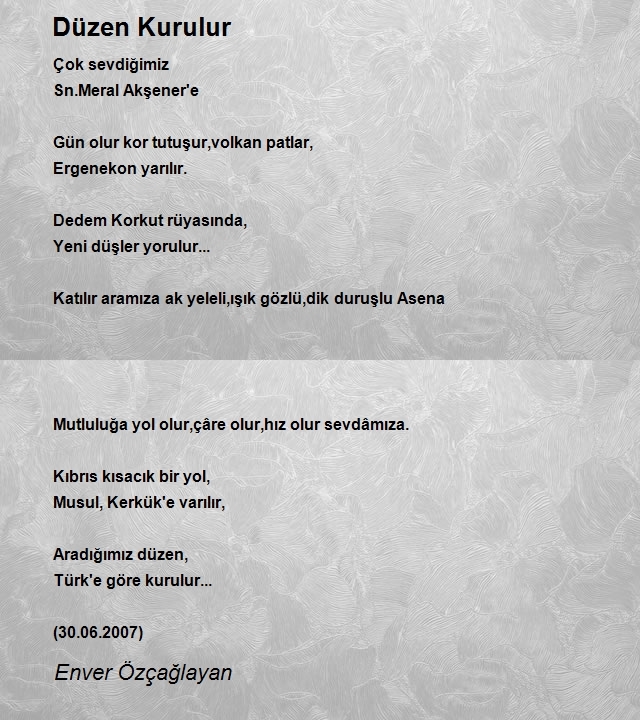 Düzen Kurulur

Çok sevdiğimiz
Sn.Meral Akşener'e

Gün olur kor tutuşur,volkan patlar,
Ergenekon yarılır.

Dedem Korkut rüyasında,
Yeni düşler yorulur...

Katılır aramıza ak yeleli,ışık gözlü,dik duruşlu Asena

Mutluluğa yol olur,çâre olur,hız olur sevdâmıza.

Kıbrıs kısacık bir yol,
Musul, Kerkük'e varılır,

Aradığımız düzen,
Türk'e göre kurulur...

(30.06.2007)

Enver Özçağlayan